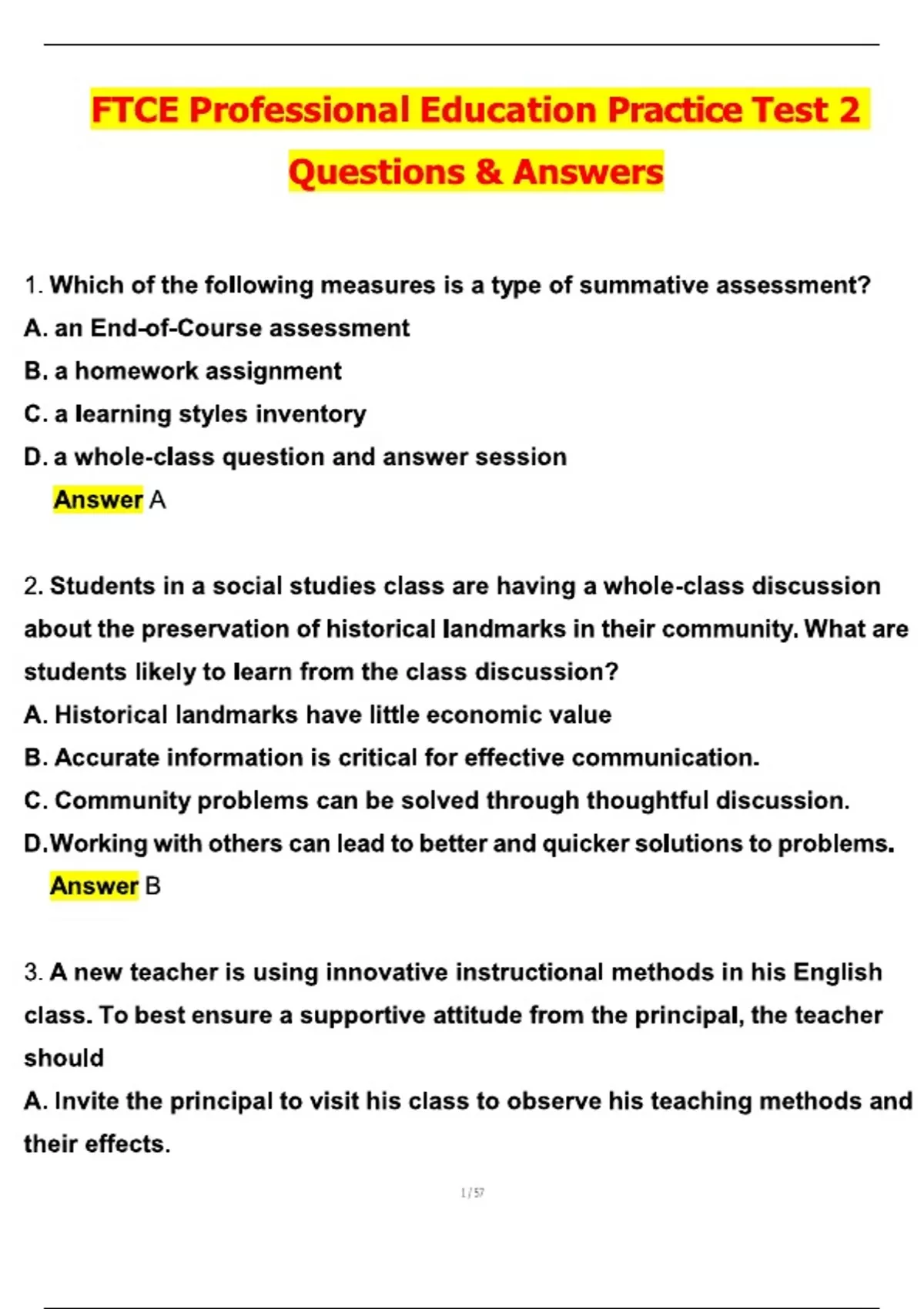 FTCE Professional Education Practice Test 2 Questions & Answers

1. Which of the following measures is a type of summative assessment?
A. an End-of-Course assessment
B. a homework assignment
C. a learning styles inventory
D. a whole-class question and answer session
Answer A

2. Students in a social studies class are having a whole-class discussion about the preservation of historical landmarks in their community. What are students likely to learn from the class discussion?
A. Historical landmarks have little economic value
B. Accurate information is critical for effective communication.
C. Community problems can be solved through thoughtful discussion.
D.Working with others can lead to better and quicker solutions to problems.
Answer B

3. A new teacher is using innovative instructional methods in his English class. To best ensure a supportive attitude from the principal, the teacher should
A. Invite the principal to visit his class to observe his teaching methods and their effects.

1 / 57